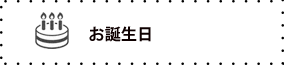 お誕生日